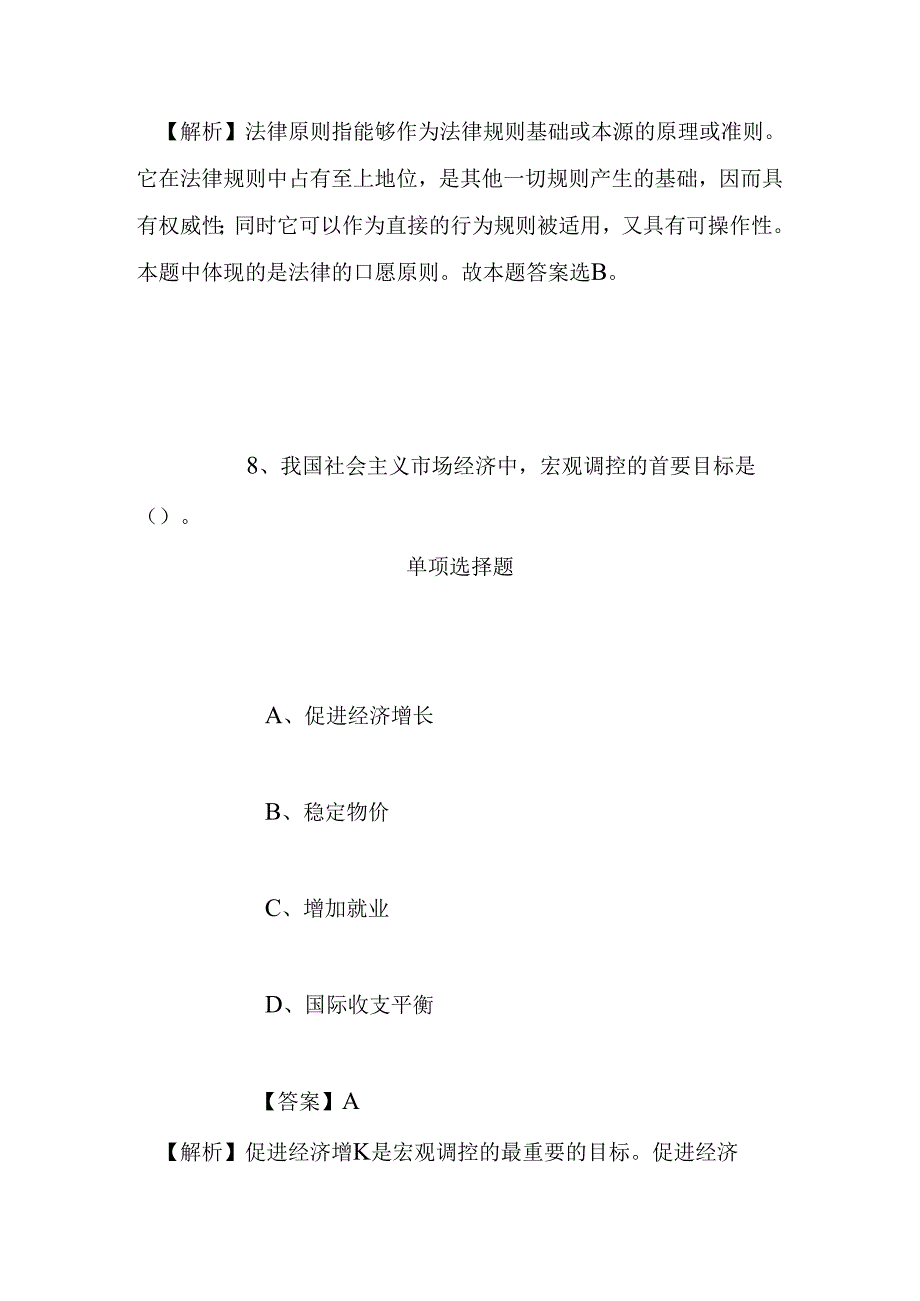 【解析】法律原则指能够作为法律规则基础或本源的原理或准则。它在法律规则中占有至上地位，是其他一切规则产生的基础，因而具有权威性；同时它可以作为直接的行为规则被适用，又具有可操作性。本题中体现的是法律的口愿原则。故本题答案选B。

8、我国社会主义市场经济中，宏观调控的首要目标是（）。

单项选择题

A、促进经济增长

B、稳定物价

C、增加就业

D、国际收支平衡

【答案】A

【解析】促进经济增K是宏观调控的最重要的目标。促进经济